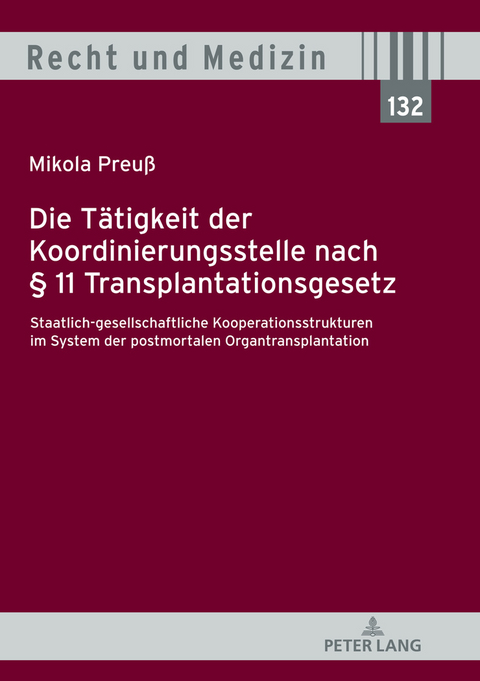 Recht und Medizin

132

Mikola Preuß

Die Tätigkeit der Koordinierungsstelle nach § 11 Transplantationsgesetz

Staatlich-gesellschaftliche Kooperationsstrukturen im System der postmortalen Organtransplantation

PETER LANG